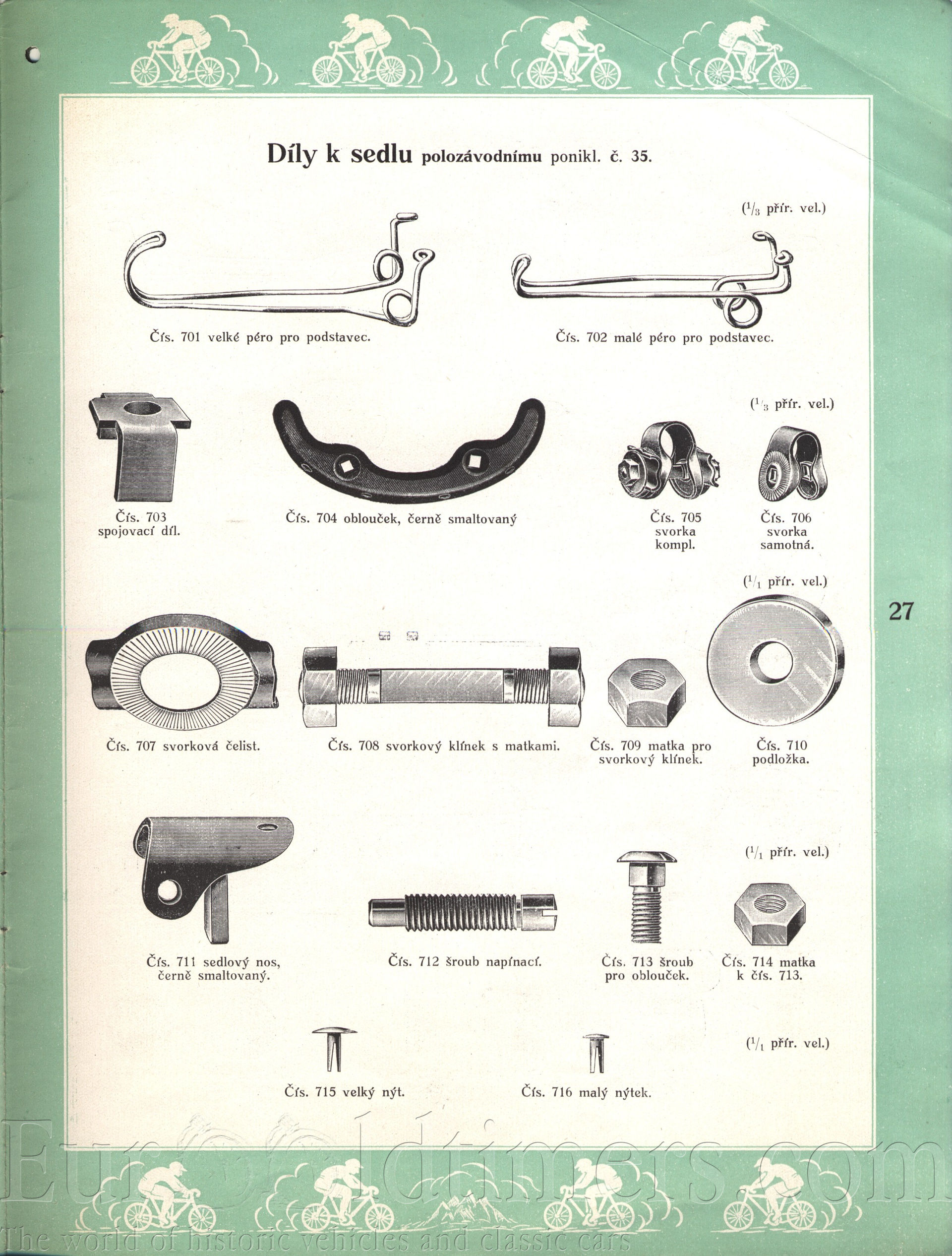 Díly k sedlu polozávodnímu ponikl. č. 35.

($^1/_3$ přír. vel.)

Čís. 701 velké péro pro podstavec.

Čís. 702 malé péro pro podstavec.

($^1/_3$ přír. vel.)

Čís. 703 spojovací díl.

Čís. 704 oblouček, černě smaltovaný

Čís. 705 svorka kompl.

Čís. 706 svorka samotná.

($^1/_1$ přír. vel.)

27

Čís. 707 svorková čelist.

Čís. 708 svorkový klínek s matkami.

Čís. 709 matka pro svorkový klínek.

Čís. 710 podložka.

($^1/_1$ přír. vel.)

Čís. 711 sedlový nos, černě smaltovaný.

Čís. 712 šroub napínací.

Čís. 713 šroub pro oblouček.

Čís. 714 matka k čís. 713.

($^1/_1$ přír. vel.)

Čís. 715 velký nýt.

Čís. 716 malý nýtek.

Eurooldtimers.com
The world of historic vehicles and classic cars